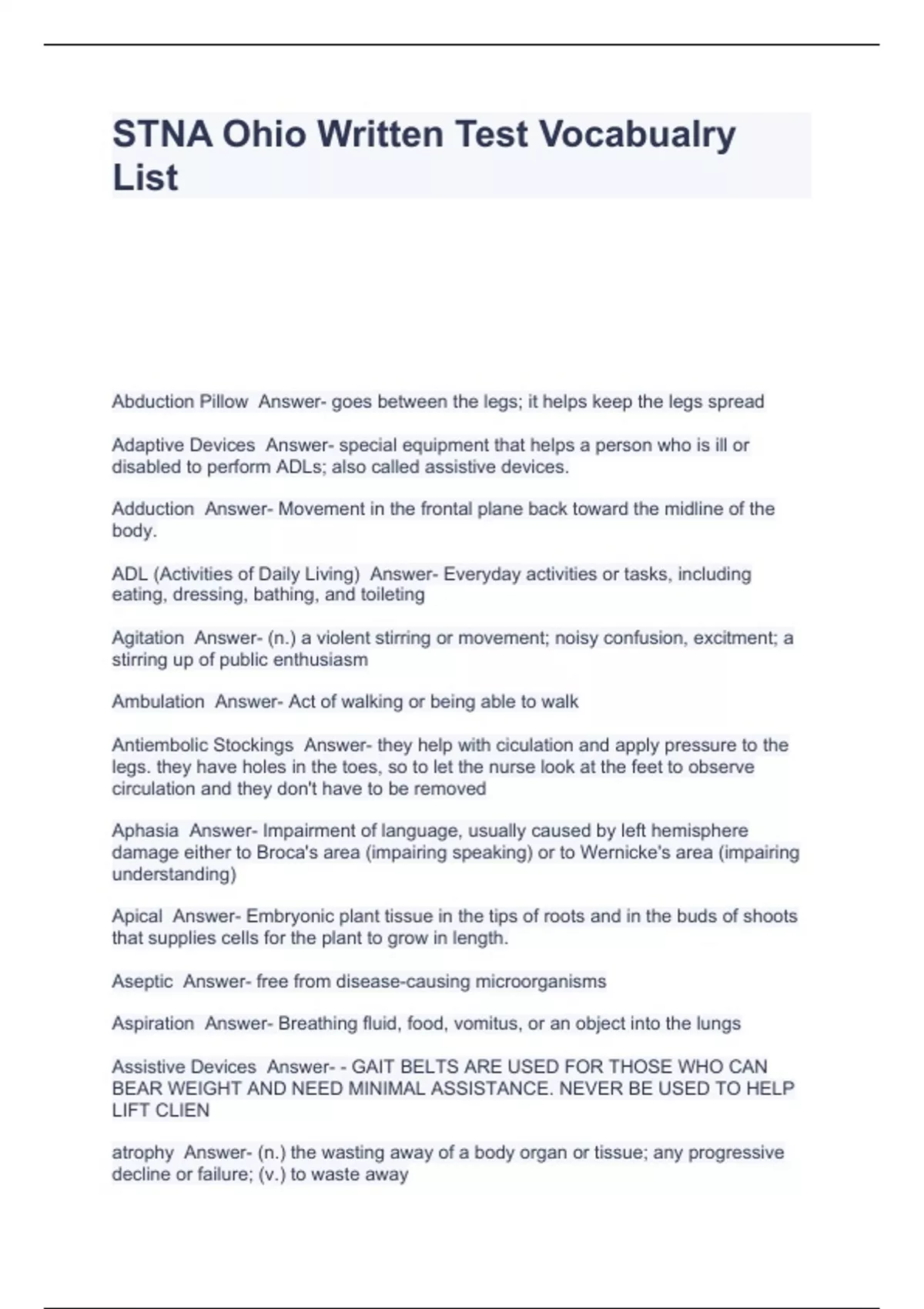 STNA Ohio Written Test Vocabualry List

Abduction Pillow Answer- goes between the legs; it helps keep the legs spread

Adaptive Devices Answer- special equipment that helps a person who is ill or disabled to perform ADLs; also called assistive devices.

Adduction Answer- Movement in the frontal plane back toward the midline of the body.

ADL (Activities of Daily Living) Answer- Everyday activities or tasks, including eating, dressing, bathing, and toileting

Agitation Answer- (n.) a violent stirring or movement; noisy confusion, excitment; a stirring up of public enthusiasm

Ambulation Answer- Act of walking or being able to walk

Antiembolic Stockings Answer- they help with ciculation and apply pressure to the legs. they have holes in the toes, so to let the nurse look at the feet to observe circulation and they don't have to be removed

Aphasia Answer- Impairment of language, usually caused by left hemisphere damage either to Broca's area (impairing speaking) or to Wernicke's area (impairing understanding)

Apical Answer- Embryonic plant tissue in the tips of roots and in the buds of shoots that supplies cells for the plant to grow in length.

Aseptic Answer- free from disease-causing microorganisms

Aspiration Answer- Breathing fluid, food, vomitus, or an object into the lungs

Assistive Devices Answer- - GAIT BELTS ARE USED FOR THOSE WHO CAN BEAR WEIGHT AND NEED MINIMAL ASSISTANCE. NEVER BE USED TO HELP LIFT CLIEN

atrophy Answer- (n.) the wasting away of a body organ or tissue; any progressive decline or failure; (v.) to waste away